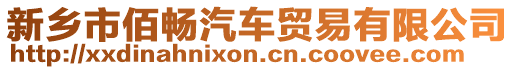 新乡市佰畅汽车贸易有限公司
http://xxdinahnixon.cn.coovee.com